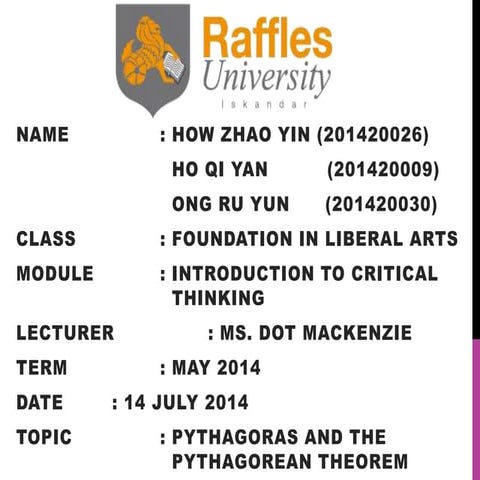 Raffles
University
Iskandar

NAME : HOW ZHAO YIN (201420026)
HO QI YAN (201420009)
ONG RU YUN (201420030)

CLASS : FOUNDATION IN LIBERAL ARTS

MODULE : INTRODUCTION TO CRITICAL THINKING

LECTURER : MS. DOT MACKENZIE

TERM : MAY 2014

DATE : 14 JULY 2014

TOPIC : PYTHAGORAS AND THE PYTHAGOREAN THEOREM